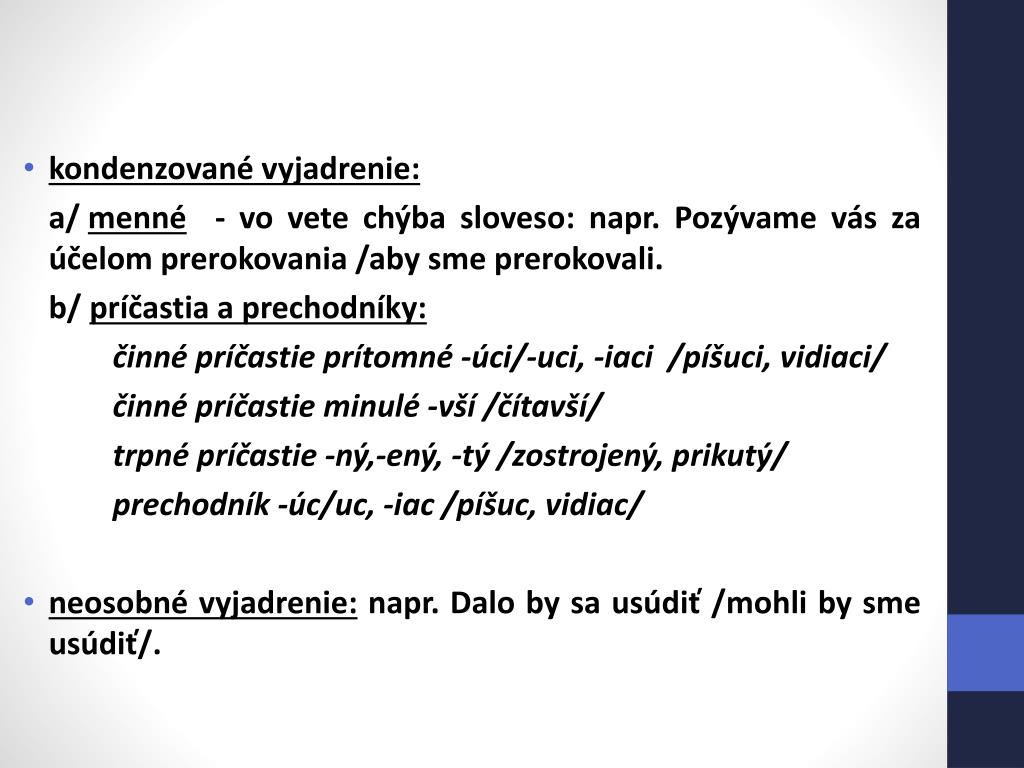 • kondenzované vyjadrenie:

a/ menné - vo vete chýba sloveso: napr. Pozývame vás za účelom prerokovania /aby sme prerokovali.

b/ príčastia a prechodníky:

činné príčastie prítomné -úci/-uci, -iaci /píšuci, vidiaci/

činné príčastie minulé -vší /čítavší/

trpné príčastie -ný,-ený, -tý /zostrojený, prikutý/

prechodník -úc/uc, -iac /píšuc, vidiac/

• neosobné vyjadrenie: napr. Dalo by sa usúdiť /mohli by sme usúdiť/.